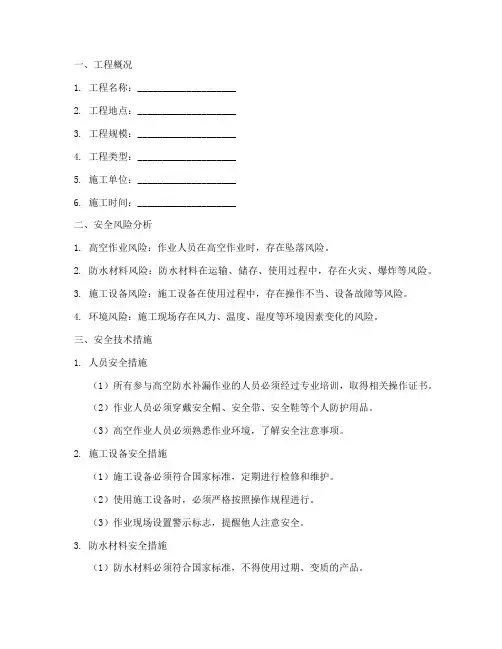 一、工程概况

1. 工程名称：____________________

2. 工程地点：____________________

3. 工程规模：____________________

4. 工程类型：____________________

5. 施工单位：____________________

6. 施工时间：____________________

二、安全风险分析

1. 高空作业风险：作业人员在高空作业时，存在坠落风险。

2. 防水材料风险：防水材料在运输、储存、使用过程中，存在火灾、爆炸等风险。

3. 施工设备风险：施工设备在使用过程中，存在操作不当、设备故障等风险。

4. 环境风险：施工现场存在风力、温度、湿度等环境因素变化的风险。

三、安全技术措施

1. 人员安全措施

（1）所有参与高空防水补漏作业的人员必须经过专业培训，取得相关操作证书。

（2）作业人员必须穿戴安全帽、安全带、安全鞋等个人防护用品。

（3）高空作业人员必须熟悉作业环境，了解安全注意事项。

2. 施工设备安全措施

（1）施工设备必须符合国家标准，定期进行检修和维护。

（2）使用施工设备时，必须严格按照操作规程进行。

（3）作业现场设置警示标志，提醒他人注意安全。

3. 防水材料安全措施

（1）防水材料必须符合国家标准，不得使用过期、变质的产品。